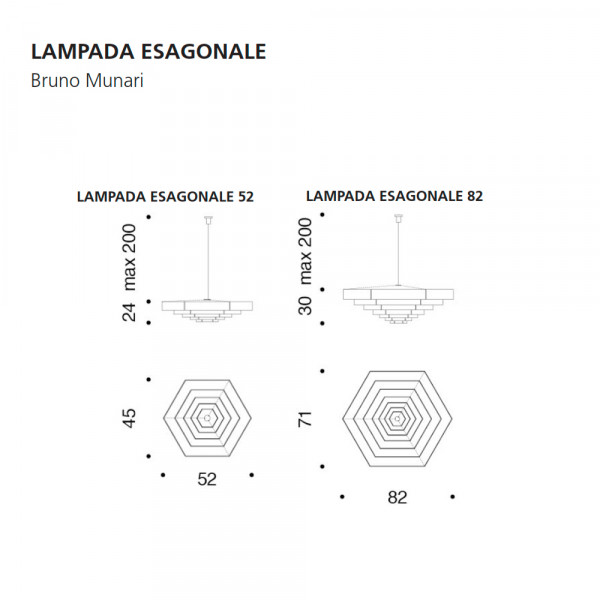 LAMPADA ESAGONALE

Bruno Munari

LAMPADA ESAGONALE 52

max 200

24

45

52

LAMPADA ESAGONALE 82

max 200

30

71

82